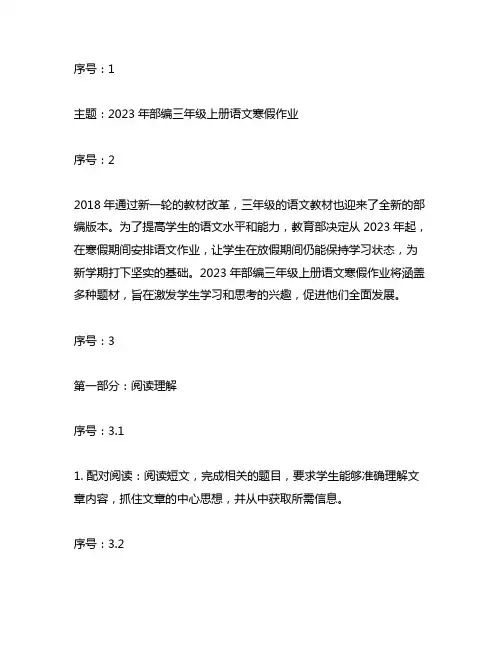 序号：1

主题：2023 年部编三年级上册语文寒假作业

序号：2

2018 年通过新一轮的教材改革，三年级的语文教材也迎来了全新的部编版本。为了提高学生的语文水平和能力，教育部决定从 2023 年起，在寒假期间安排语文作业，让学生在放假期间仍能保持学习状态，为新学期打下坚实的基础。2023 年部编三年级上册语文寒假作业将涵盖多种题材，旨在激发学生学习和思考的兴趣，促进他们全面发展。

序号：3

第一部分：阅读理解

序号：3.1

1. 配对阅读：阅读短文，完成相关的题目，要求学生能够准确理解文章内容，抓住文章的中心思想，并从中获取所需信息。

序号：3.2